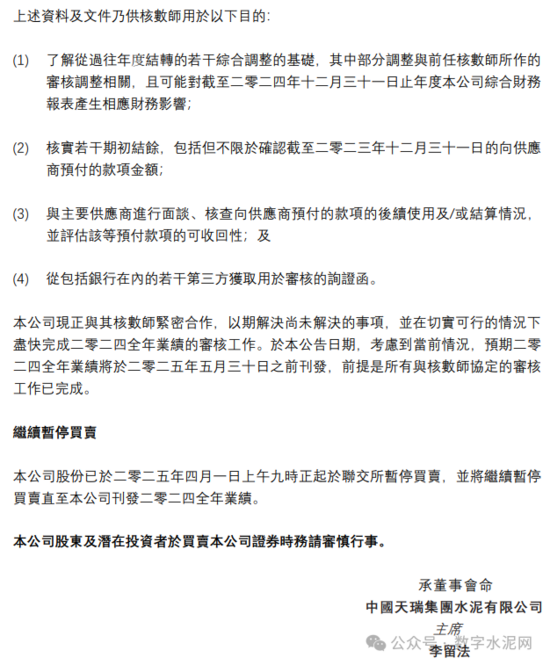 上述資料及文件乃供核數師用於以下目的:

(1) 了解從過往年度結轉的若干綜合調整的基礎，其中部分調整與前任核數師所作的審核調整相關，且可能對截至二零二四年十二月三十一日止年度本公司綜合財務報表產生相應財務影響;

(2) 核實若干期初結餘，包括但不限於確認截至二零二三年十二月三十一日的向供應商預付的款項金額;

(3) 與主要供應商進行面談、核查向供應商預付的款項的後續使用及/或結算情況，並評估該等預付款項的可收回性；及

(4) 從包括銀行在內的若干第三方獲取用於審核的詢證函。

本公司現正與其核數師緊密合作，以期解決尚未解決的事項，並在切實可行的情況下盡快完成二零二四全年業績的審核工作。於本公告日期，考慮到當前情況，預期二零二四全年業績將於二零二五年五月三十日之前刊發，前提是所有與核數師協定的審核工作已完成。

繼續暫停買賣

本公司股份已於二零二五年四月一日上午九時正起於聯交所暫停買賣，並將繼續暫停買賣直至本公司刊發二零二四全年業績。

本公司股東及潛在投資者於買賣本公司證券時務請審慎行事。

承董事會命
中國天瑞集團水泥有限公司
主席
李留法

公众号 · 数字水泥网